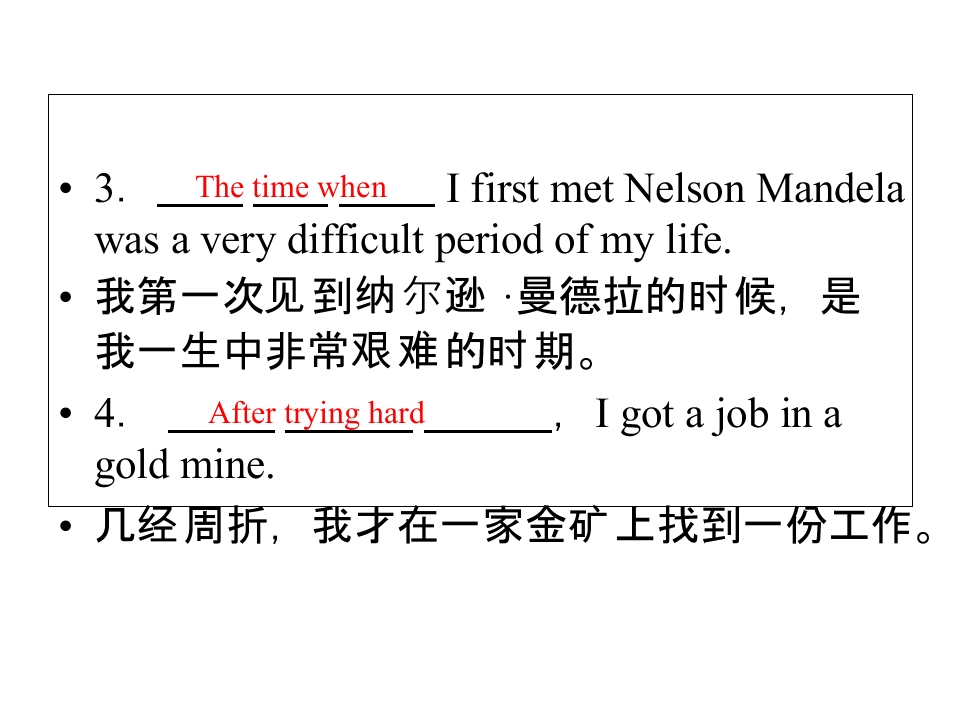 • 3. The time when I first met Nelson Mandela was a very difficult period of my life.

• 我第一次见到纳尔逊·曼德拉的时候，是我一生中非常艰难的时期。

• 4. After trying hard, I got a job in a gold mine.

• 几经周折，我才在一家金矿上找到一份工作。